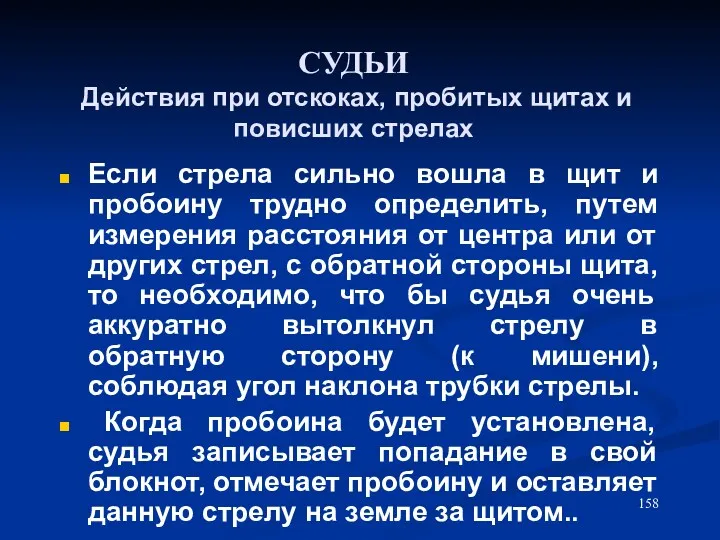 СУДЬИ
Действия при отскоках, пробитых щитах и повисших стрелах

Если стрела сильно вошла в щит и пробоину трудно определить, путем измерения расстояния от центра или от других стрел, с обратной стороны щита, то необходимо, что бы судья очень аккуратно вытолкнул стрелу в обратную сторону (к мишени), соблюдая угол наклона трубки стрелы.

Когда пробоина будет установлена, судья записывает попадание в свой блокнот, отмечает пробоину и оставляет данную стрелу на земле за щитом..

158